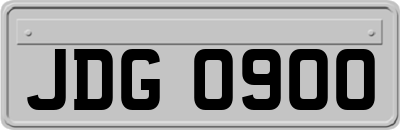 JDG 0900